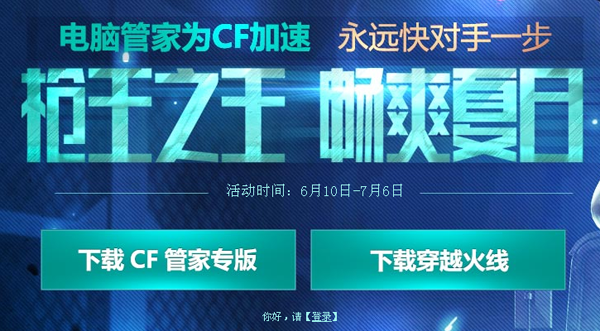 电脑管家为CF加速 永远快对手一步

枪王之王 畅爽夏日

活动时间：6月10日-7月6日

下载 CF 管家专版

下载穿越火线

你好，请【登录】